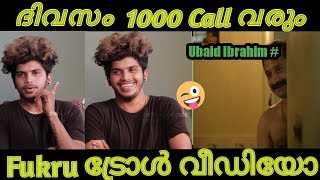 ദിവസം 1000 Call വരും

Ubaid Ibrahim #

Fukru ട്രോൾ വീഡിയോ